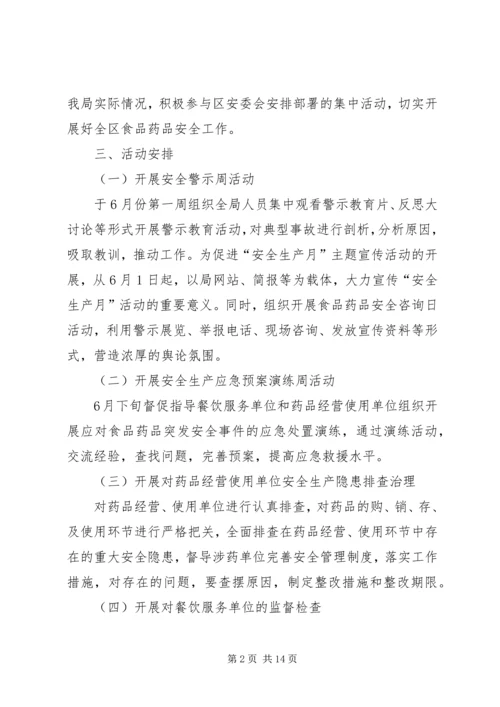 我局实际情况，积极参与区安委会安排部署的集中活动，切实开展好全区食品药品安全工作。

三、活动安排

（一）开展安全警示周活动

于6月份第一周组织全局人员集中观看警示教育片、反思大讨论等形式开展警示教育活动，对典型事故进行剖析，分析原因，吸取教训，推动工作。为促进“安全生产月”主题宣传活动的开展，从6月1日起，以局网站、简报等为载体，大力宣传“安全生产月”活动的重要意义。同时，组织开展食品药品安全咨询日活动，利用警示展览、举报电话、现场咨询、发放宣传资料等形式，营造浓厚的舆论氛围。

（二）开展安全生产应急预案演练周活动

6月下旬督促指导餐饮服务单位和药品经营使用单位组织开展应对食品药品突发安全事件的应急处置演练，通过演练活动，交流经验，查找问题，完善预案，提高应急救援水平。

（三）开展对药品经营使用单位安全生产隐患排查治理

对药品经营、使用单位进行认真排查，对药品的购、销、存、及使用环节进行严格把关，全面排查在药品经营、使用环节中存在的重大安全隐患，督导涉药单位完善安全管理制度，落实工作措施，对存在的问题，要查摆原因，制定整改措施和整改期限。

（四）开展对餐饮服务单位的监督检查

第2页 共14页